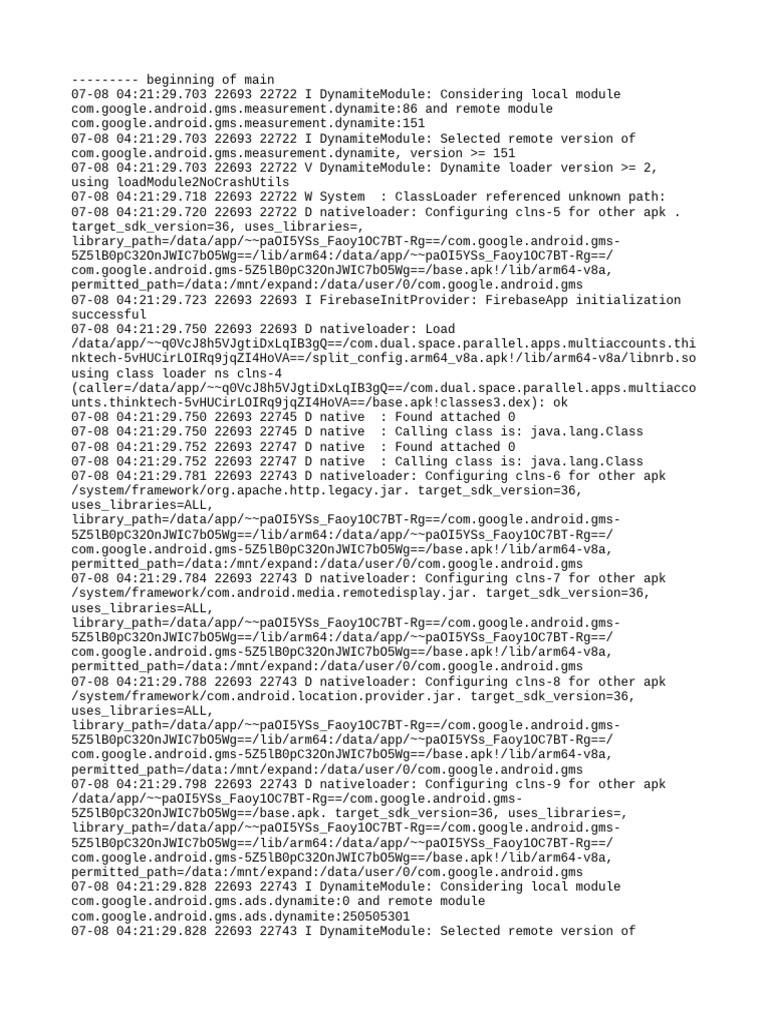 --------- beginning of main
07-08 04:21:29.703 22693 22722 I DynamiteModule: Considering local module com.google.android.gms.measurement.dynamite:86 and remote module com.google.android.gms.measurement.dynamite:151
07-08 04:21:29.703 22693 22722 I DynamiteModule: Selected remote version of com.google.android.gms.measurement.dynamite, version >= 151
07-08 04:21:29.703 22693 22722 V DynamiteModule: Dynamite loader version >= 2, using loadModule2NoCrashUtils
07-08 04:21:29.718 22693 22722 W System  : ClassLoader referenced unknown path:
07-08 04:21:29.720 22693 22722 D nativeloader: Configuring clns-5 for other apk . target_sdk_version=36, uses_libraries=, library_path=/data/app/~~paOI5YSs_Faoy1OC7BT-Rg==/com.google.android.gms-5Z5lB0pC32OnJWIC7bO5Wg==/lib/arm64:/data/app/~~paOI5YSs_Faoy1OC7BT-Rg==/com.google.android.gms-5Z5lB0pC32OnJWIC7bO5Wg==/base.apk!/lib/arm64-v8a, permitted_path=/data:/mnt/expand:/data/user/0/com.google.android.gms
07-08 04:21:29.723 22693 22693 I FirebaseInitProvider: FirebaseApp initialization successful
07-08 04:21:29.750 22693 22693 D nativeloader: Load /data/app/~~q0VcJ8h5VJgtiDxLqIB3gQ==/com.dual.space.parallel.apps.multiaccounts.thinktech-5vHUCirLOIRq9jqZI4HoVA==/split_config.arm64_v8a.apk!/lib/arm64-v8a/libnrb.so using class loader ns clns-4 (caller=/data/app/~~q0VcJ8h5VJgtiDxLqIB3gQ==/com.dual.space.parallel.apps.multiaccounts.thinktech-5vHUCirLOIRq9jqZI4HoVA==/base.apk!classes3.dex): ok
07-08 04:21:29.750 22693 22745 D native  : Found attached 0
07-08 04:21:29.750 22693 22745 D native  : Calling class is: java.lang.Class
07-08 04:21:29.752 22693 22747 D native  : Found attached 0
07-08 04:21:29.752 22693 22747 D native  : Calling class is: java.lang.Class
07-08 04:21:29.781 22693 22743 D nativeloader: Configuring clns-6 for other apk /system/framework/org.apache.http.legacy.jar. target_sdk_version=36, uses_libraries=ALL, library_path=/data/app/~~paOI5YSs_Faoy1OC7BT-Rg==/com.google.android.gms-5Z5lB0pC32OnJWIC7bO5Wg==/lib/arm64:/data/app/~~paOI5YSs_Faoy1OC7BT-Rg==/com.google.android.gms-5Z5lB0pC32OnJWIC7bO5Wg==/base.apk!/lib/arm64-v8a, permitted_path=/data:/mnt/expand:/data/user/0/com.google.android.gms
07-08 04:21:29.784 22693 22743 D nativeloader: Configuring clns-7 for other apk /system/framework/com.android.media.remotedisplay.jar. target_sdk_version=36, uses_libraries=ALL, library_path=/data/app/~~paOI5YSs_Faoy1OC7BT-Rg==/com.google.android.gms-5Z5lB0pC32OnJWIC7bO5Wg==/lib/arm64:/data/app/~~paOI5YSs_Faoy1OC7BT-Rg==/com.google.android.gms-5Z5lB0pC32OnJWIC7bO5Wg==/base.apk!/lib/arm64-v8a, permitted_path=/data:/mnt/expand:/data/user/0/com.google.android.gms
07-08 04:21:29.788 22693 22743 D nativeloader: Configuring clns-8 for other apk /system/framework/com.android.location.provider.jar. target_sdk_version=36, uses_libraries=ALL, library_path=/data/app/~~paOI5YSs_Faoy1OC7BT-Rg==/com.google.android.gms-5Z5lB0pC32OnJWIC7bO5Wg==/lib/arm64:/data/app/~~paOI5YSs_Faoy1OC7BT-Rg==/com.google.android.gms-5Z5lB0pC32OnJWIC7bO5Wg==/base.apk!/lib/arm64-v8a, permitted_path=/data:/mnt/expand:/data/user/0/com.google.android.gms
07-08 04:21:29.798 22693 22743 D nativeloader: Configuring clns-9 for other apk /data/app/~~paOI5YSs_Faoy1OC7BT-Rg==/com.google.android.gms-5Z5lB0pC32OnJWIC7bO5Wg==/base.apk. target_sdk_version=36, uses_libraries=, library_path=/data/app/~~paOI5YSs_Faoy1OC7BT-Rg==/com.google.android.gms-5Z5lB0pC32OnJWIC7bO5Wg==/lib/arm64:/data/app/~~paOI5YSs_Faoy1OC7BT-Rg==/com.google.android.gms-5Z5lB0pC32OnJWIC7bO5Wg==/base.apk!/lib/arm64-v8a, permitted_path=/data:/mnt/expand:/data/user/0/com.google.android.gms
07-08 04:21:29.828 22693 22743 I DynamiteModule: Considering local module com.google.android.gms.ads.dynamite:0 and remote module com.google.android.gms.ads.dynamite:250505301
07-08 04:21:29.828 22693 22743 I DynamiteModule: Selected remote version of